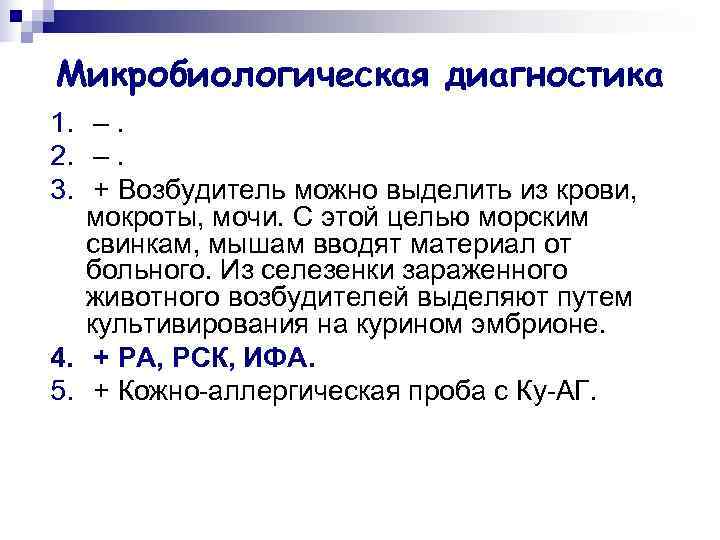 Микробиологическая диагностика

1. – .
2. – .
3. + Возбудитель можно выделить из крови, мокроты, мочи. С этой целью морским свинкам, мышам вводят материал от больного. Из селезенки зараженного животного возбудителей выделяют путем культивирования на курином эмбрионе.
4. + РА, РСК, ИФА.
5. + Кожно-аллергическая проба с Ку-АГ.